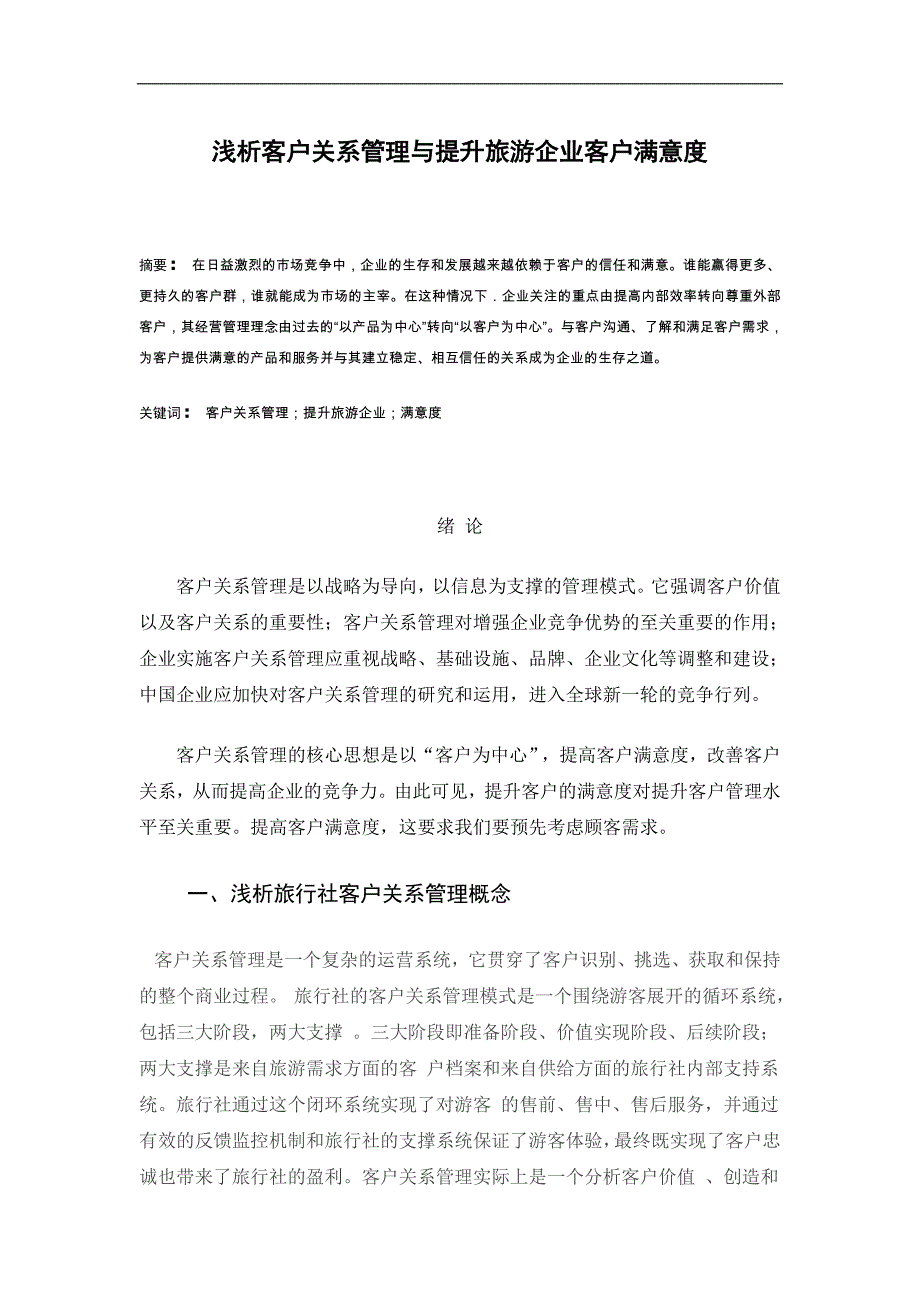 浅析客户关系管理与提升旅游企业客户满意度

摘要： 在日益激烈的市场竞争中，企业的生存和发展越来越依赖于客户的信任和满意。谁能赢得更多、更持久的客户群，谁就能成为市场的主宰。在这种情况下．企业关注的重点由提高内部效率转向尊重外部客户，其经营管理理念由过去的“以产品为中心”转向“以客户为中心”。与客户沟通、了解和满足客户需求，为客户提供满意的产品和服务并与其建立稳定、相互信任的关系成为企业的生存之道。

关键词： 客户关系管理；提升旅游企业；满意度

绪 论

客户关系管理是以战略为导向，以信息为支撑的管理模式。它强调客户价值以及客户关系的重要性；客户关系管理对增强企业竞争优势的至关重要的作用；企业实施客户关系管理应重视战略、基础设施、品牌、企业文化等调整和建设；中国企业应加快对客户关系管理的研究和运用，进入全球新一轮的竞争行列。

客户关系管理的核心思想是以“客户为中心”，提高客户满意度，改善客户关系，从而提高企业的竞争力。由此可见，提升客户的满意度对提升客户管理水平至关重要。提高客户满意度，这要求我们要预先考虑顾客需求。

一、浅析旅行社客户关系管理概念

客户关系管理是一个复杂的运营系统，它贯穿了客户识别、挑选、获取和保持的整个商业过程。 旅行社的客户关系管理模式是一个围绕游客展开的循环系统，包括三大阶段，两大支撑 。三大阶段即准备阶段、价值实现阶段、后续阶段；两大支撑是来自旅游需求方面的客 户档案和来自供给方面的旅行社内部支持系统。旅行社通过这个闭环系统实现了对游客 的售前、售中、售后服务，并通过有效的反馈监控机制和旅行社的支撑系统保证了游客体验，最终既实现了客户忠诚也带来了旅行社的盈利。客户关系管理实际上是一个分析客户价值 、创造和